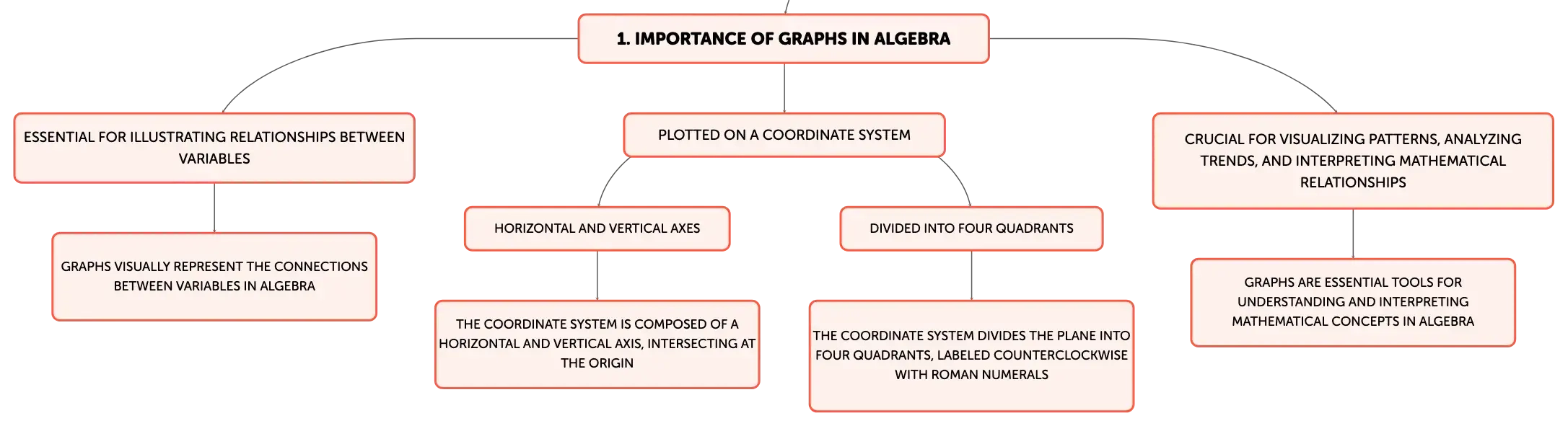 1. IMPORTANCE OF GRAPHS IN ALGEBRA

ESSENTIAL FOR ILLUSTRATING RELATIONSHIPS BETWEEN VARIABLES

GRAPHS VISUALLY REPRESENT THE CONNECTIONS BETWEEN VARIABLES IN ALGEBRA

PLOTTED ON A COORDINATE SYSTEM

HORIZONTAL AND VERTICAL AXES

THE COORDINATE SYSTEM IS COMPOSED OF A HORIZONTAL AND VERTICAL AXIS, INTERSECTING AT THE ORIGIN

DIVIDED INTO FOUR QUADRANTS

THE COORDINATE SYSTEM DIVIDES THE PLANE INTO FOUR QUADRANTS, LABELED COUNTERCLOCKWISE WITH ROMAN NUMERALS

CRUCIAL FOR VISUALIZING PATTERNS, ANALYZING TRENDS, AND INTERPRETING MATHEMATICAL RELATIONSHIPS

GRAPHS ARE ESSENTIAL TOOLS FOR UNDERSTANDING AND INTERPRETING MATHEMATICAL CONCEPTS IN ALGEBRA